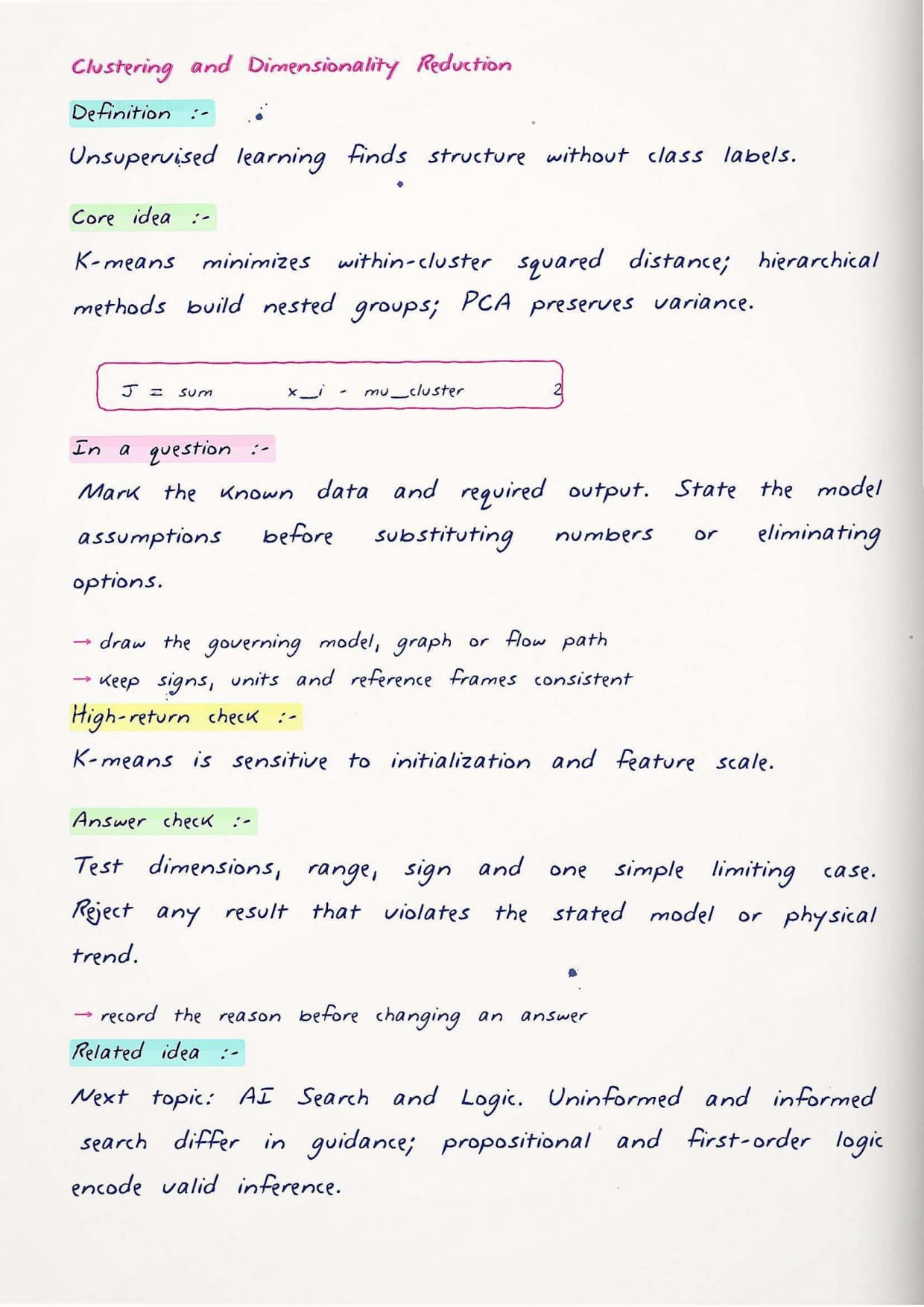 Clustering and Dimensionality Reduction

Definition :-

Unsupervised learning finds structure without class labels.

Core idea :-

K-means minimizes within-cluster squared distance; hierarchical methods build nested groups; PCA preserves variance.

J = sum x_i - mu_cluster 2

In a question :-

Mark the known data and required output. State the model assumptions before substituting numbers or eliminating options.

→ draw the governing model, graph or flow path
→ keep signs, units and reference frames consistent

High-return check :-

K-means is sensitive to initialization and feature scale.

Answer check :-

Test dimensions, range, sign and one simple limiting case. Reject any result that violates the stated model or physical trend.

→ record the reason before changing an answer

Related idea :-

Next topic: AI Search and Logic. Uninformed and informed search differ in guidance; propositional and first-order logic encode valid inference.